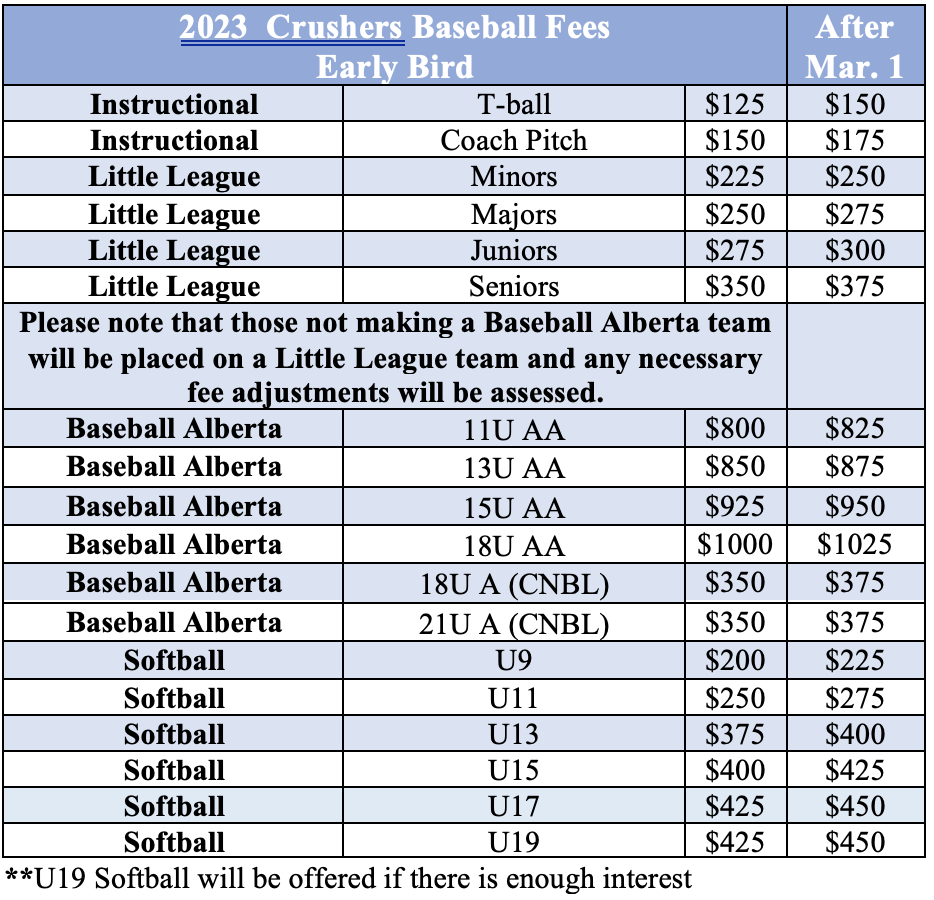 | 2023 Crushers Baseball Fees Early Bird | | | After Mar. 1 |
|---|---|---|---|
| Instructional | T-ball | \$125 | \$150 |
| Instructional | Coach Pitch | \$150 | \$175 |
| Little League | Minors | \$225 | \$250 |
| Little League | Majors | \$250 | \$275 |
| Little League | Juniors | \$275 | \$300 |
| Little League | Seniors | \$350 | \$375 |
| Please note that those not making a Baseball Alberta team will be placed on a Little League team and any necessary fee adjustments will be assessed. | | | |
| Baseball Alberta | 11U AA | \$800 | \$825 |
| Baseball Alberta | 13U AA | \$850 | \$875 |
| Baseball Alberta | 15U AA | \$925 | \$950 |
| Baseball Alberta | 18U AA | \$1000 | \$1025 |
| Baseball Alberta | 18U A (CNBL) | \$350 | \$375 |
| Baseball Alberta | 21U A (CNBL) | \$350 | \$375 |
| Softball | U9 | \$200 | \$225 |
| Softball | U11 | \$250 | \$275 |
| Softball | U13 | \$375 | \$400 |
| Softball | U15 | \$400 | \$425 |
| Softball | U17 | \$425 | \$450 |
| Softball | U19 | \$425 | \$450 |

**U19 Softball will be offered if there is enough interest